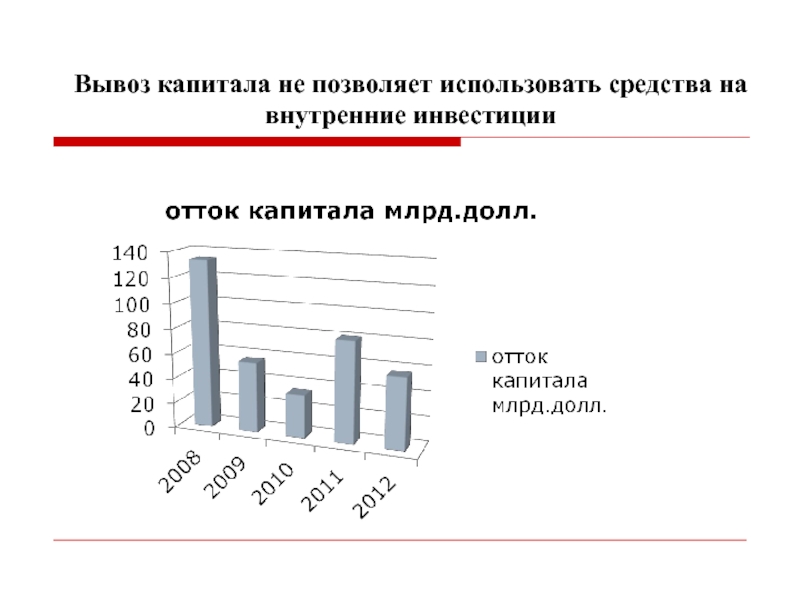 Вывоз капитала не позволяет использовать средства на внутренние инвестиции

отток капитала млрд.долл.

140
120
100
80
60
40
20
0

2008
2009
2010
2011
2012

отток капитала млрд.долл.